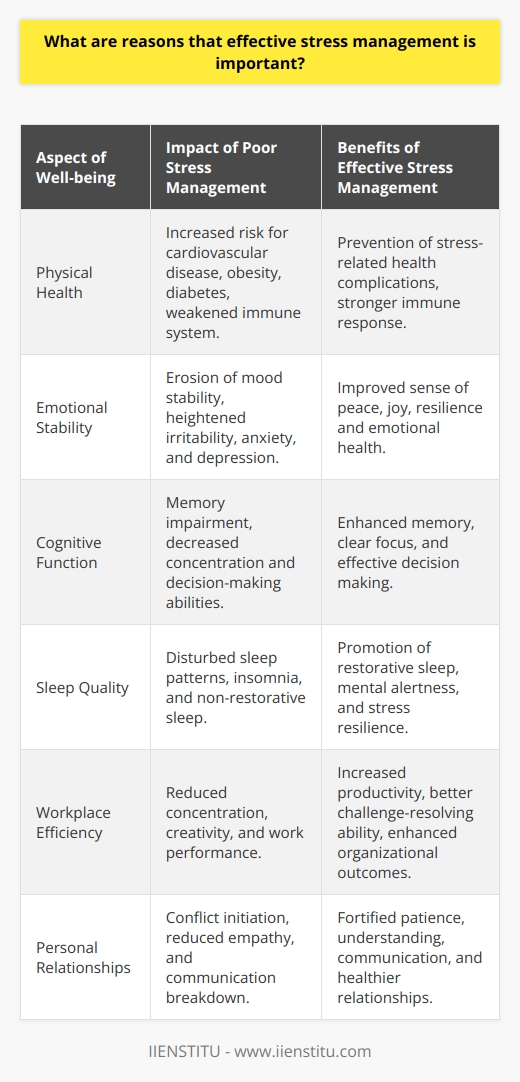 What are reasons that effective stress management is important?

| Aspect of Well-being | Impact of Poor Stress Management | Benefits of Effective Stress Management |
|---|---|---|
| Physical Health | Increased risk for cardiovascular disease, obesity, diabetes, weakened immune system. | Prevention of stress-related health complications, stronger immune response. |
| Emotional Stability | Erosion of mood stability, heightened irritability, anxiety, and depression. | Improved sense of peace, joy, resilience and emotional health. |
| Cognitive Function | Memory impairment, decreased concentration and decision-making abilities. | Enhanced memory, clear focus, and effective decision making. |
| Sleep Quality | Disturbed sleep patterns, insomnia, and non-restorative sleep. | Promotion of restorative sleep, mental alertness, and stress resilience. |
| Workplace Efficiency | Reduced concentration, creativity, and work performance. | Increased productivity, better challenge-resolving ability, enhanced organizational outcomes. |
| Personal Relationships | Conflict initiation, reduced empathy, and communication breakdown. | Fortified patience, understanding, communication, and healthier relationships. |

IIENSTITU - www.iienstitu.com